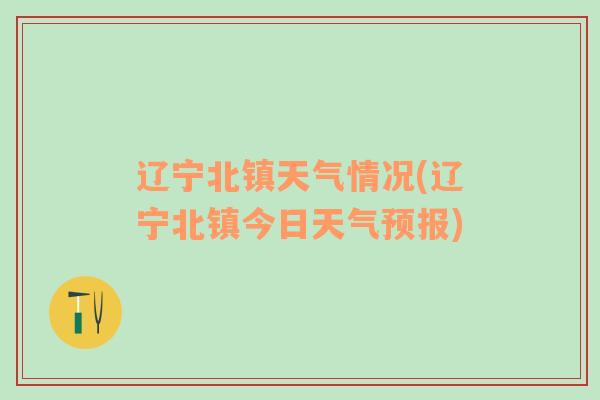 辽宁北镇天气情况(辽宁北镇今日天气预报)